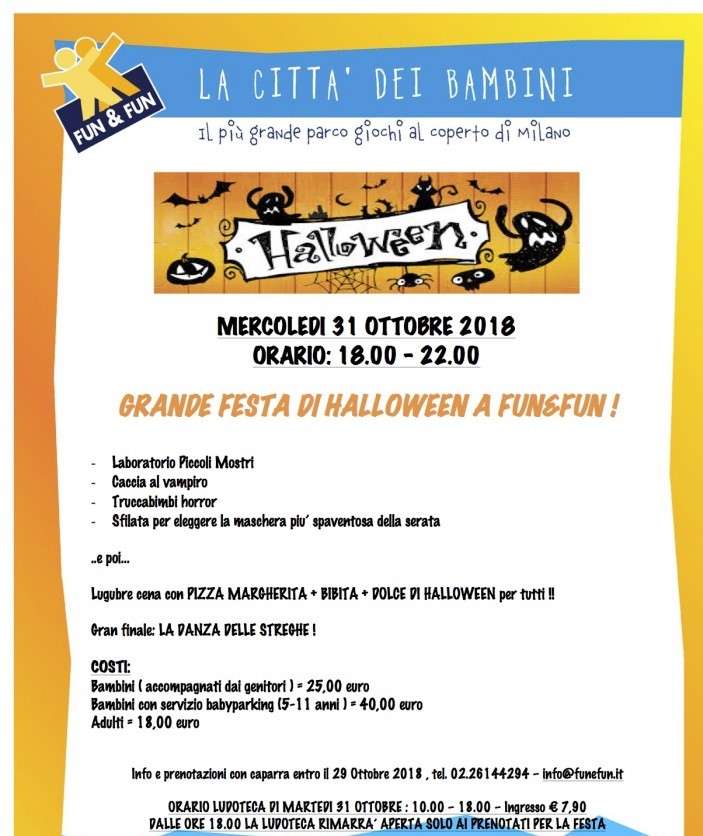 FUN & FUN

LA CITTA' DEI BAMBINI

Il più grande parco giochi al coperto di Milano

Halloween

MERCOLEDI 31 OTTOBRE 2018
ORARIO: 18.00 - 22.00

GRANDE FESTA DI HALLOWEEN A FUN&FUN !

- Laboratorio Piccoli Mostri
- Caccia al vampiro
- Truccabimbi horror
- Sfilata per eleggere la maschera piu' spaventosa della serata

..e poi...

Lugubre cena con PIZZA MARGHERITA + BIBITA + DOLCE DI HALLOWEEN per tutti !!

Gran finale: LA DANZA DELLE STREGHE !

COSTI:
Bambini ( accompagnati dai genitori ) = 25,00 euro
Bambini con servizio babyparking (5-11 anni ) = 40,00 euro
Adulti = 18,00 euro

Info e prenotazioni con caparra entro il 29 Ottobre 2018 , tel. 02.26144294 - info@funefun.it

ORARIO LUDOTECA DI MARTEDI 31 OTTOBRE : 10.00 - 18.00 - Ingresso € 7,90
DALLE ORE 18.00 LA LUDOTECA RIMARRA' APERTA SOLO AI PRENOTATI PER LA FESTA